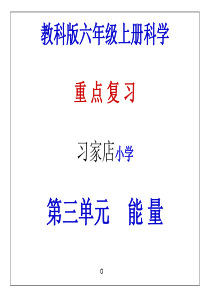 教科版六年级上册科学

重点复习

习家店小学

第三单元　能量

0